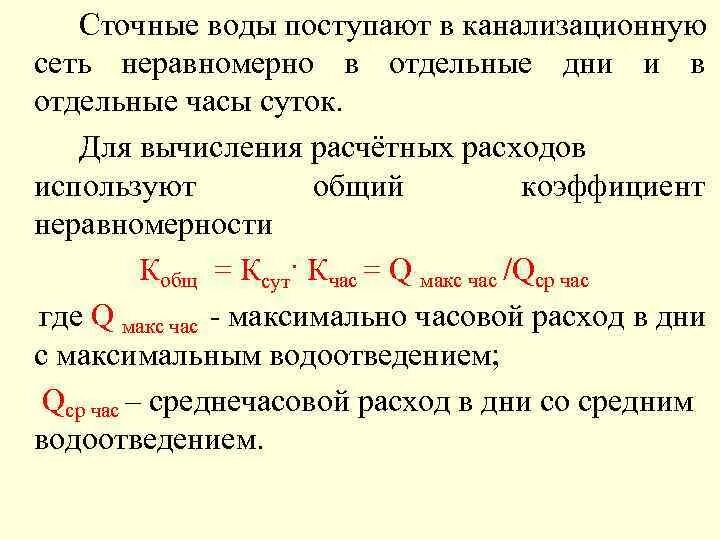 Сточные воды поступают в канализационную сеть неравномерно в отдельные дни и в отдельные часы суток.

Для вычисления расчётных расходов используют общий коэффициент неравномерности

$К_{общ} = К_{сут} \cdot К_{час} = Q_{макс\ час} / Q_{ср\ час}$

где $Q_{макс\ час}$ - максимально часовой расход в дни с максимальным водоотведением;

$Q_{ср\ час}$ – среднечасовой расход в дни со средним водоотведением.